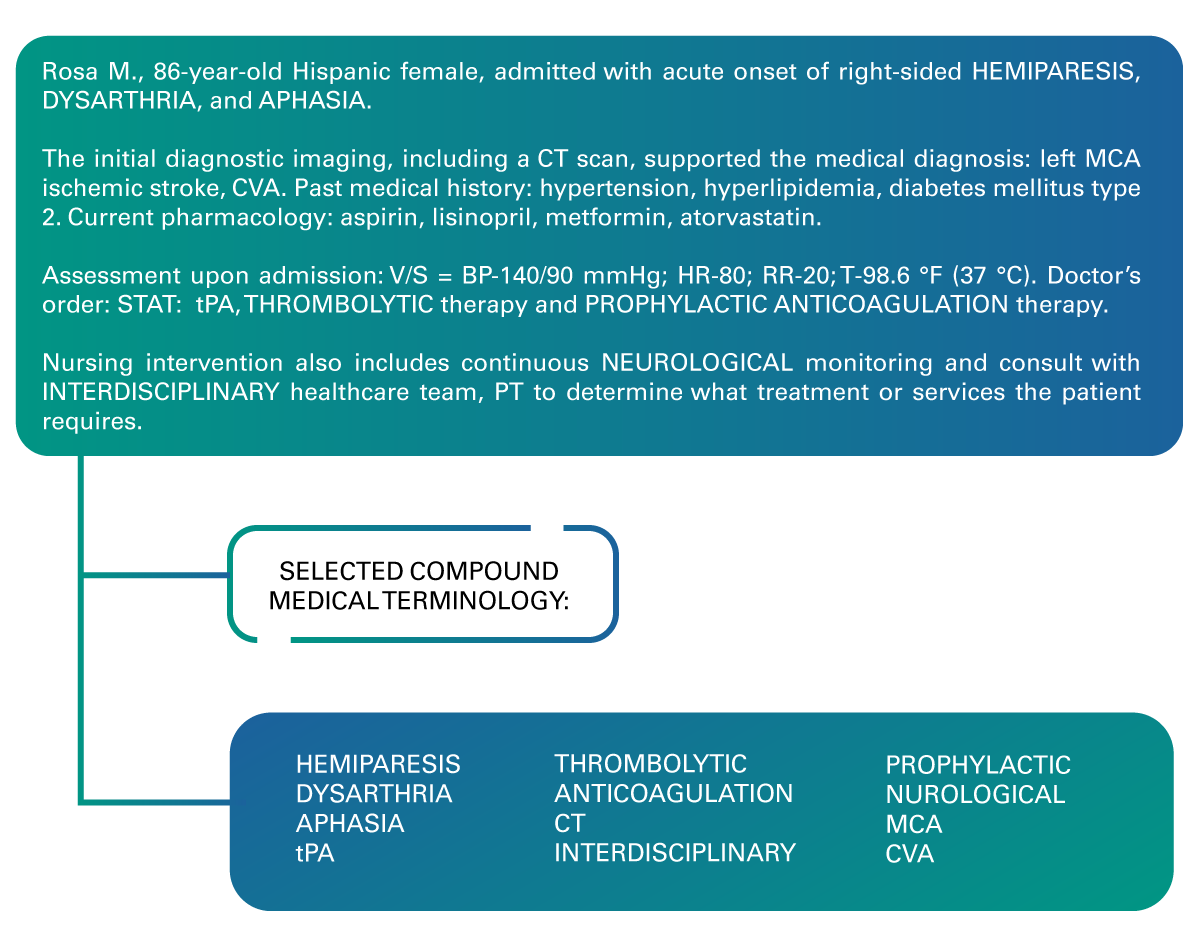 Rosa M., 86-year-old Hispanic female, admitted with acute onset of right-sided HEMIPARESIS, DYSARTHRIA, and APHASIA.

The initial diagnostic imaging, including a CT scan, supported the medical diagnosis: left MCA ischemic stroke, CVA. Past medical history: hypertension, hyperlipidemia, diabetes mellitus type 2. Current pharmacology: aspirin, lisinopril, metformin, atorvastatin.

Assessment upon admission: V/S = BP-140/90 mmHg; HR-80; RR-20; T-98.6 °F (37 °C). Doctor's order: STAT: tPA, THROMBOLYTIC therapy and PROPHYLACTIC ANTICOAGULATION therapy.

Nursing intervention also includes continuous NEUROLOGICAL monitoring and consult with INTERDISCIPLINARY healthcare team, PT to determine what treatment or services the patient requires.

SELECTED COMPOUND MEDICAL TERMINOLOGY:

HEMIPARESIS
DYSARTHRIA
APHASIA
tPA

THROMBOLYTIC
ANTICOAGULATION
CT
INTERDISCIPLINARY

PROPHYLACTIC
NUROLOGICAL
MCA
CVA